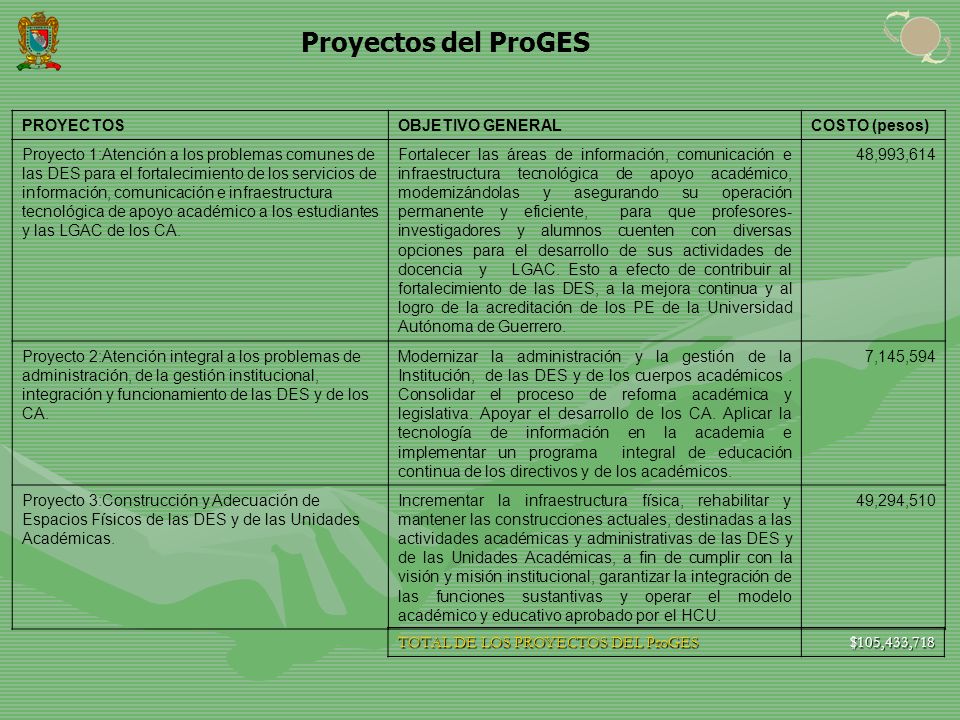 Proyectos del ProGES

| PROYECTOS | OBJETIVO GENERAL | COSTO (pesos) |
|---|---|---|
| Proyecto 1:Atención a los problemas comunes de las DES para el fortalecimiento de los servicios de información, comunicación e infraestructura tecnológica de apoyo académico a los estudiantes y las LGAC de los CA. | Fortalecer las áreas de información, comunicación e infraestructura tecnológica de apoyo académico, modernizándolas y asegurando su operación permanente y eficiente, para que profesores-investigadores y alumnos cuenten con diversas opciones para el desarrollo de sus actividades de docencia y LGAC. Esto a efecto de contribuir al fortalecimiento de las DES, a la mejora continua y al logro de la acreditación de los PE de la Universidad Autónoma de Guerrero. | 48,993,614 |
| Proyecto 2:Atención integral a los problemas de administración, de la gestión institucional, integración y funcionamiento de las DES y de los CA. | Modernizar la administración y la gestión de la Institución, de las DES y de los cuerpos académicos . Consolidar el proceso de reforma académica y legislativa. Apoyar el desarrollo de los CA. Aplicar la tecnología de información en la academia e implementar un programa integral de educación continua de los directivos y de los académicos. | 7,145,594 |
| Proyecto 3:Construcción y Adecuación de Espacios Físicos de las DES y de las Unidades Académicas. | Incrementar la infraestructura física, rehabilitar y mantener las construcciones actuales, destinadas a las actividades académicas y administrativas de las DES y de las Unidades Académicas, a fin de cumplir con la visión y misión institucional, garantizar la integración de las funciones sustantivas y operar el modelo académico y educativo aprobado por el HCU. | 49,294,510 |
| | TOTAL DE LOS PROYECTOS DEL ProGES | $105,433,718 |